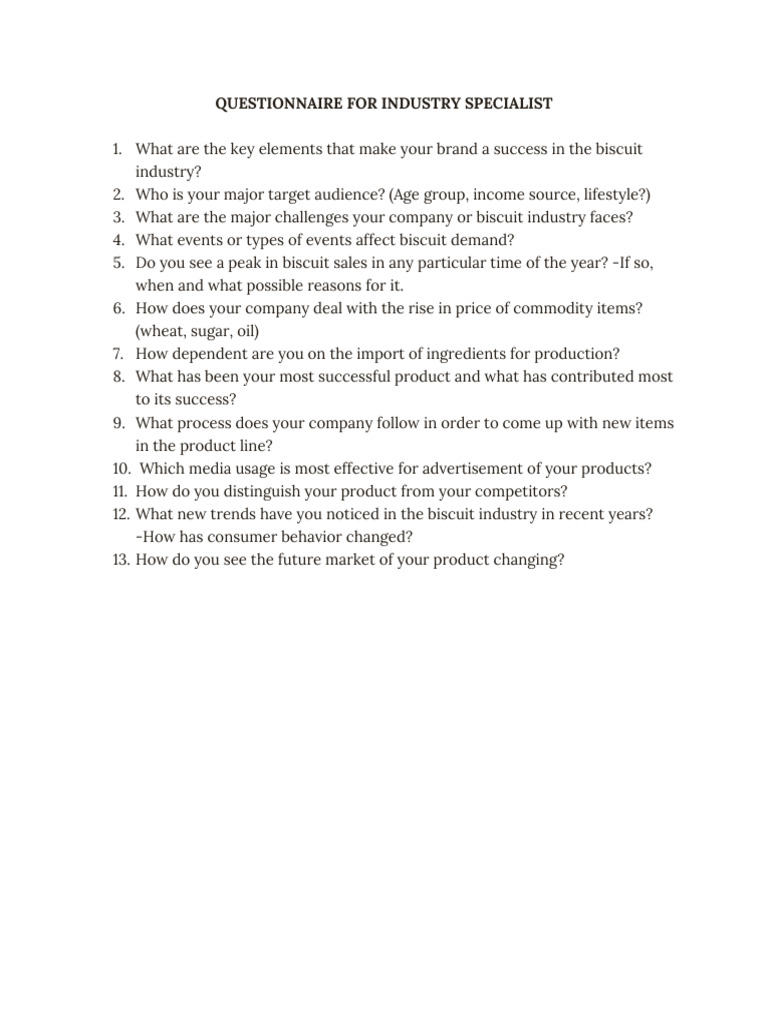 QUESTIONNAIRE FOR INDUSTRY SPECIALIST

1. What are the key elements that make your brand a success in the biscuit industry?
2. Who is your major target audience? (Age group, income source, lifestyle?)
3. What are the major challenges your company or biscuit industry faces?
4. What events or types of events affect biscuit demand?
5. Do you see a peak in biscuit sales in any particular time of the year? -If so, when and what possible reasons for it.
6. How does your company deal with the rise in price of commodity items? (wheat, sugar, oil)
7. How dependent are you on the import of ingredients for production?
8. What has been your most successful product and what has contributed most to its success?
9. What process does your company follow in order to come up with new items in the product line?
10. Which media usage is most effective for advertisement of your products?
11. How do you distinguish your product from your competitors?
12. What new trends have you noticed in the biscuit industry in recent years? -How has consumer behavior changed?
13. How do you see the future market of your product changing?